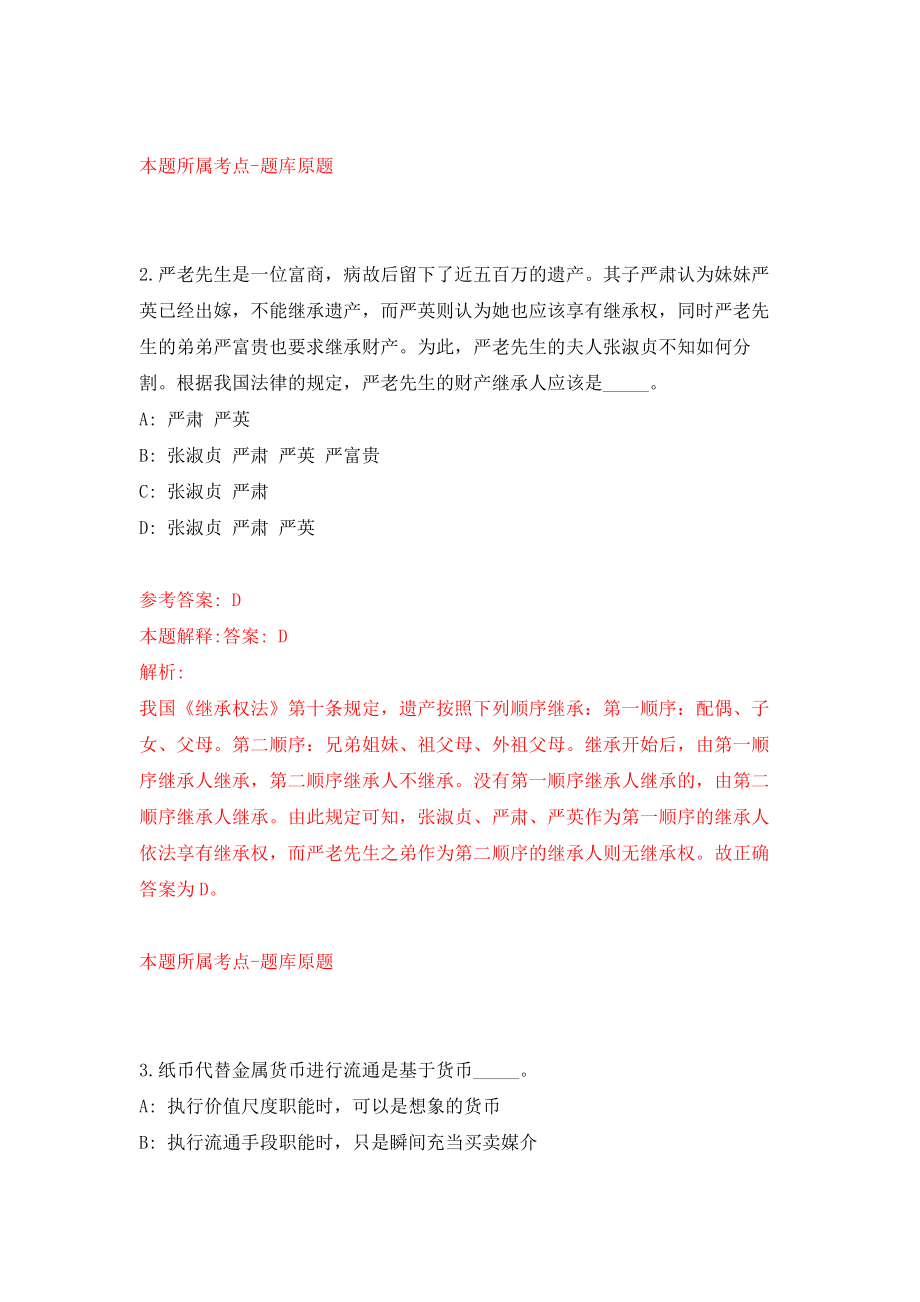 本题所属考点-题库原题

2.严老先生是一位富商，病故后留下了近五百万的遗产。其子严肃认为妹妹严英已经出嫁，不能继承遗产，而严英则认为她也应该享有继承权，同时严老先生的弟弟严富贵也要求继承财产。为此，严老先生的夫人张淑贞不知如何分割。根据我国法律的规定，严老先生的财产继承人应该是_____。

A: 严肃 严英

B: 张淑贞 严肃 严英 严富贵

C: 张淑贞 严肃

D: 张淑贞 严肃 严英

参考答案: D

本题解释:答案: D

解析:

我国《继承权法》第十条规定，遗产按照下列顺序继承：第一顺序：配偶、子女、父母。第二顺序：兄弟姐妹、祖父母、外祖父母。继承开始后，由第一顺序继承人继承，第二顺序继承人不继承。没有第一顺序继承人继承的，由第二顺序继承人继承。由此规定可知，张淑贞、严肃、严英作为第一顺序的继承人依法享有继承权，而严老先生之弟作为第二顺序的继承人则无继承权。故正确答案为D。

本题所属考点-题库原题

3.纸币代替金属货币进行流通是基于货币_____。

A: 执行价值尺度职能时，可以是想象的货币

B: 执行流通手段职能时，只是瞬间充当买卖媒介